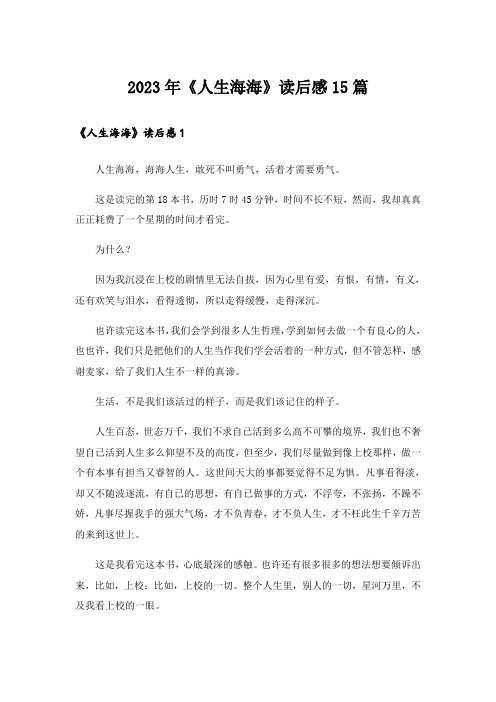 2023年《人生海海》读后感15篇

《人生海海》读后感1

人生海海，海海人生，敢死不叫勇气，活着才需要勇气。

这是读完的第18本书，历时7时45分钟，时间不长不短，然而，我却真真正正耗费了一个星期的时间才看完。

为什么？

因为我沉浸在上校的剧情里无法自拔，因为心里有爱，有恨，有情，有义，还有欢笑与泪水，看得透彻，所以走得缓慢，走得深沉。

也许读完这本书，我们会学到很多人生哲理，学到如何去做一个有良心的人，也也许，我们只是把他们的人生当作我们学会活着的一种方式，但不管怎样，感谢麦家，给了我们人生不一样的真谛。

生活，不是我们该活过的样子，而是我们该记住的样子。

人生百态，世态万千，我们不求自己活到多么高不可攀的境界，我们也不奢望自己活到人生多么仰望不及的高度，但至少，我们尽量做到像上校那样，做一个有本事有担当又睿智的人。这世间天大的事都要觉得不足为惧。凡事看得淡，却又不随波逐流，有自己的思想，有自己做事的方式，不浮夸，不张扬，不躁不娇，凡事尽握我手的强大气场，才不负青春，才不负人生，才不枉此生千辛万苦的来到这世上。

这是我看完这本书，心底最深的感触。也许还有很多很多的想法想要倾诉出来，比如，上校；比如，上校的一切。整个人生里，别人的一切，星河万里，不及我看上校的一眼。